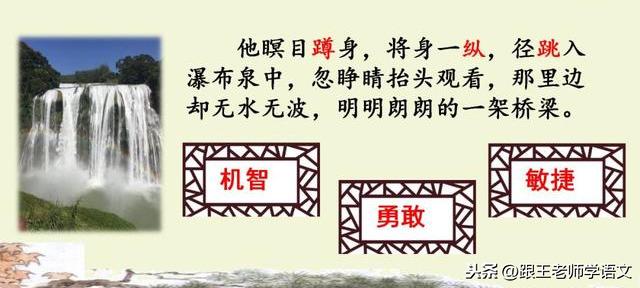 他瞑目蹲身，将身一纵，径跳入瀑布泉中，忽睁睛抬头观看，那里边却无水无波，明明朗朗的一架桥梁。

机智

勇敢

敏捷

头条 @跟王老师学语文